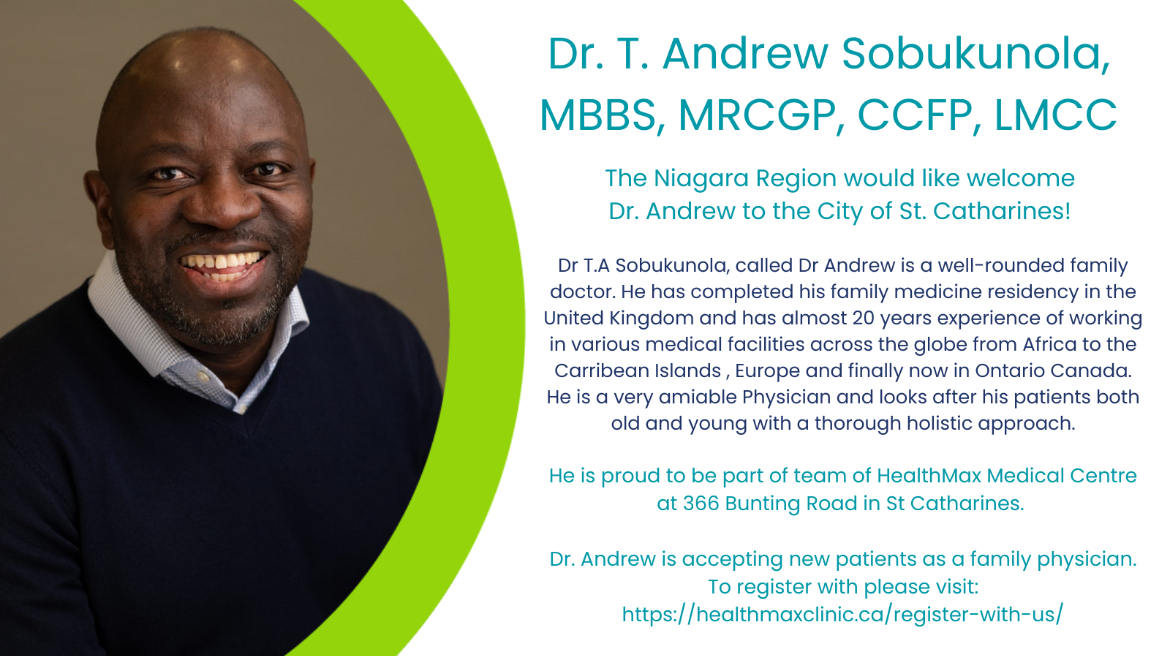 Dr. T. Andrew Sobukunola, MBBS, MRCGP, CCFP, LMCC

The Niagara Region would like welcome Dr. Andrew to the City of St. Catharines!

Dr T.A Sobukunola, called Dr Andrew is a well-rounded family doctor. He has completed his family medicine residency in the United Kingdom and has almost 20 years experience of working in various medical facilities across the globe from Africa to the Carribean Islands , Europe and finally now in Ontario Canada. He is a very amiable Physician and looks after his patients both old and young with a thorough holistic approach.

He is proud to be part of team of HealthMax Medical Centre at 366 Bunting Road in St Catharines.

Dr. Andrew is accepting new patients as a family physician. To register with please visit: https://healthmaxclinic.ca/register-with-us/